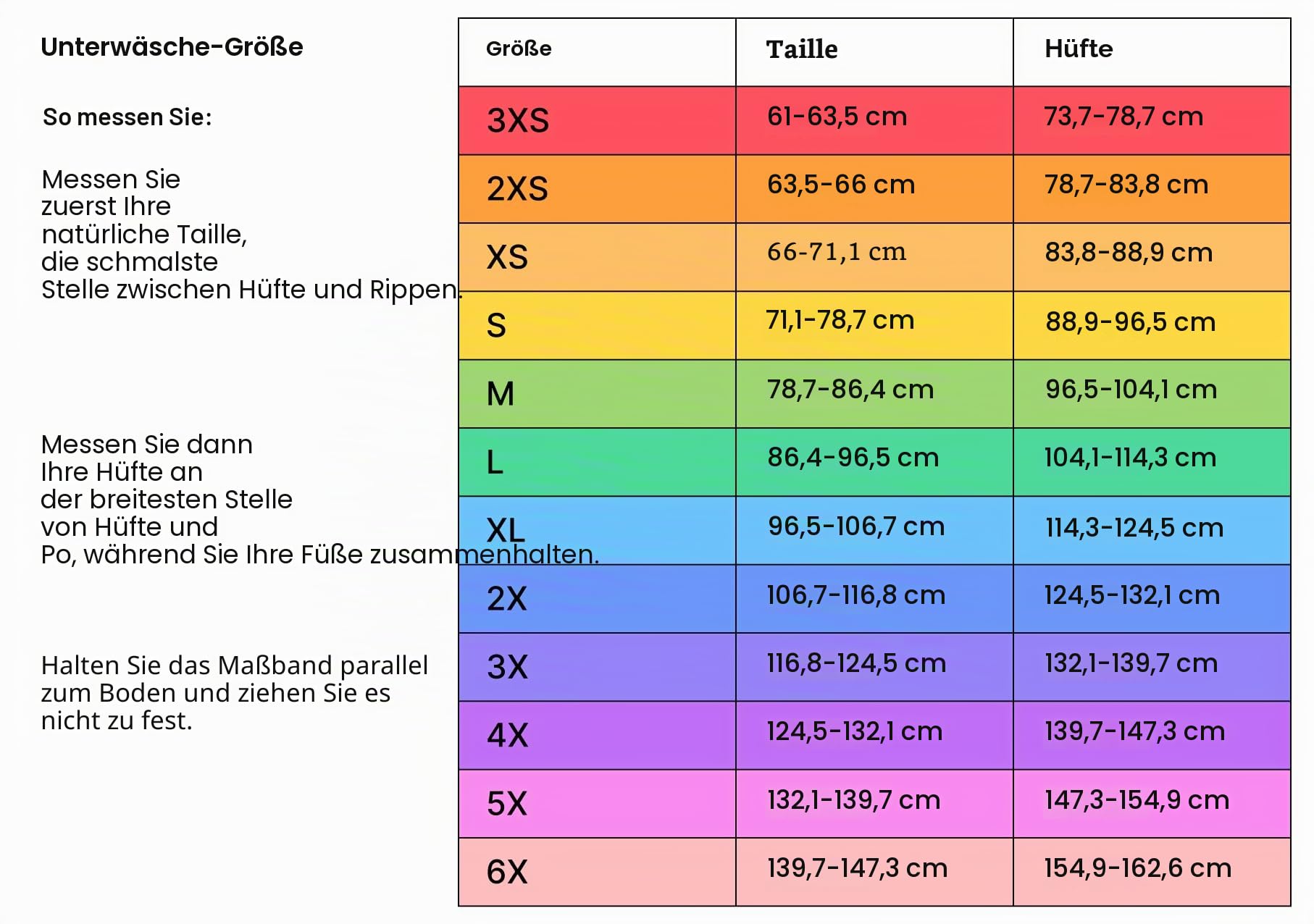 Unterwäsche-Größe

So messen Sie:

Messen Sie zuerst Ihre natürliche Taille, die schmalste Stelle zwischen Hüfte und Rippen.

Messen Sie dann Ihre Hüfte an der breitesten Stelle von Hüfte und Po, während Sie Ihre Füße zusammenhalten.

Halten Sie das Maßband parallel zum Boden und ziehen Sie es nicht zu fest.

| Größe | Taille | Hüfte |
|---|---|---|
| 3XS | 61-63,5 cm | 73,7-78,7 cm |
| 2XS | 63,5-66 cm | 78,7-83,8 cm |
| XS | 66-71,1 cm | 83,8-88,9 cm |
| S | 71,1-78,7 cm | 88,9-96,5 cm |
| M | 78,7-86,4 cm | 96,5-104,1 cm |
| L | 86,4-96,5 cm | 104,1-114,3 cm |
| XL | 96,5-106,7 cm | 114,3-124,5 cm |
| 2X | 106,7-116,8 cm | 124,5-132,1 cm |
| 3X | 116,8-124,5 cm | 132,1-139,7 cm |
| 4X | 124,5-132,1 cm | 139,7-147,3 cm |
| 5X | 132,1-139,7 cm | 147,3-154,9 cm |
| 6X | 139,7-147,3 cm | 154,9-162,6 cm |